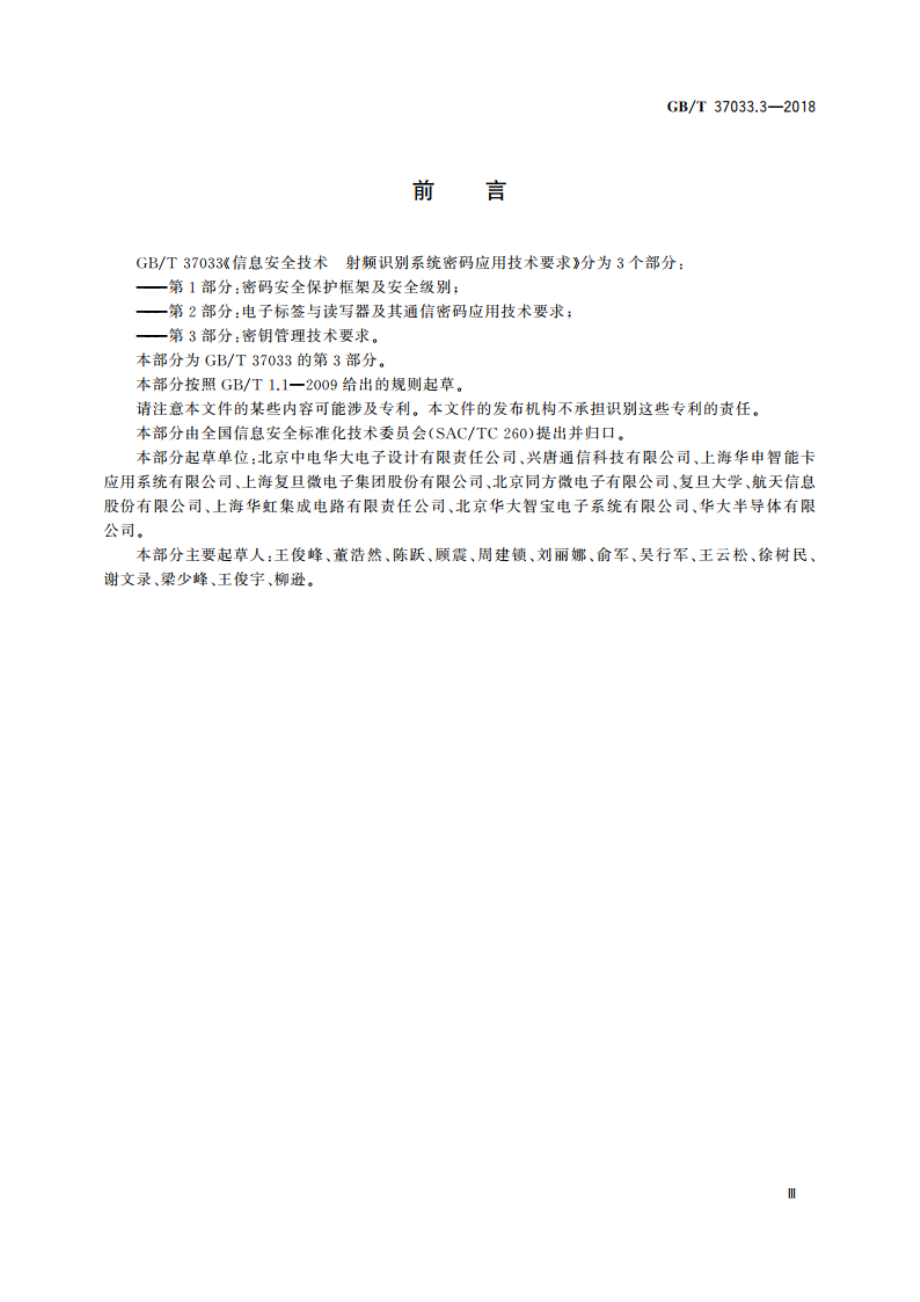 GB/T 37033.3—2018

前　言

GB/T 37033《信息安全技术　射频识别系统密码应用技术要求》分为3个部分：
——第1部分：密码安全保护框架及安全级别；
——第2部分：电子标签与读写器及其通信密码应用技术要求；
——第3部分：密钥管理技术要求。
本部分为GB/T 37033的第3部分。
本部分按照GB/T 1.1—2009给出的规则起草。
请注意本文件的某些内容可能涉及专利。本文件的发布机构不承担识别这些专利的责任。
本部分由全国信息安全标准化技术委员会(SAC/TC 260)提出并归口。
本部分起草单位：北京中电华大电子设计有限责任公司、兴唐通信科技有限公司、上海华申智能卡应用系统有限公司、上海复旦微电子集团股份有限公司、北京同方微电子有限公司、复旦大学、航天信息股份有限公司、上海华虹集成电路有限责任公司、北京华大智宝电子系统有限公司、华大半导体有限公司。
本部分主要起草人：王俊峰、董浩然、陈跃、顾震、周建锁、刘丽娜、俞军、吴行军、王云松、徐树民、谢文录、梁少峰、王俊宇、柳逊。

Ⅲ